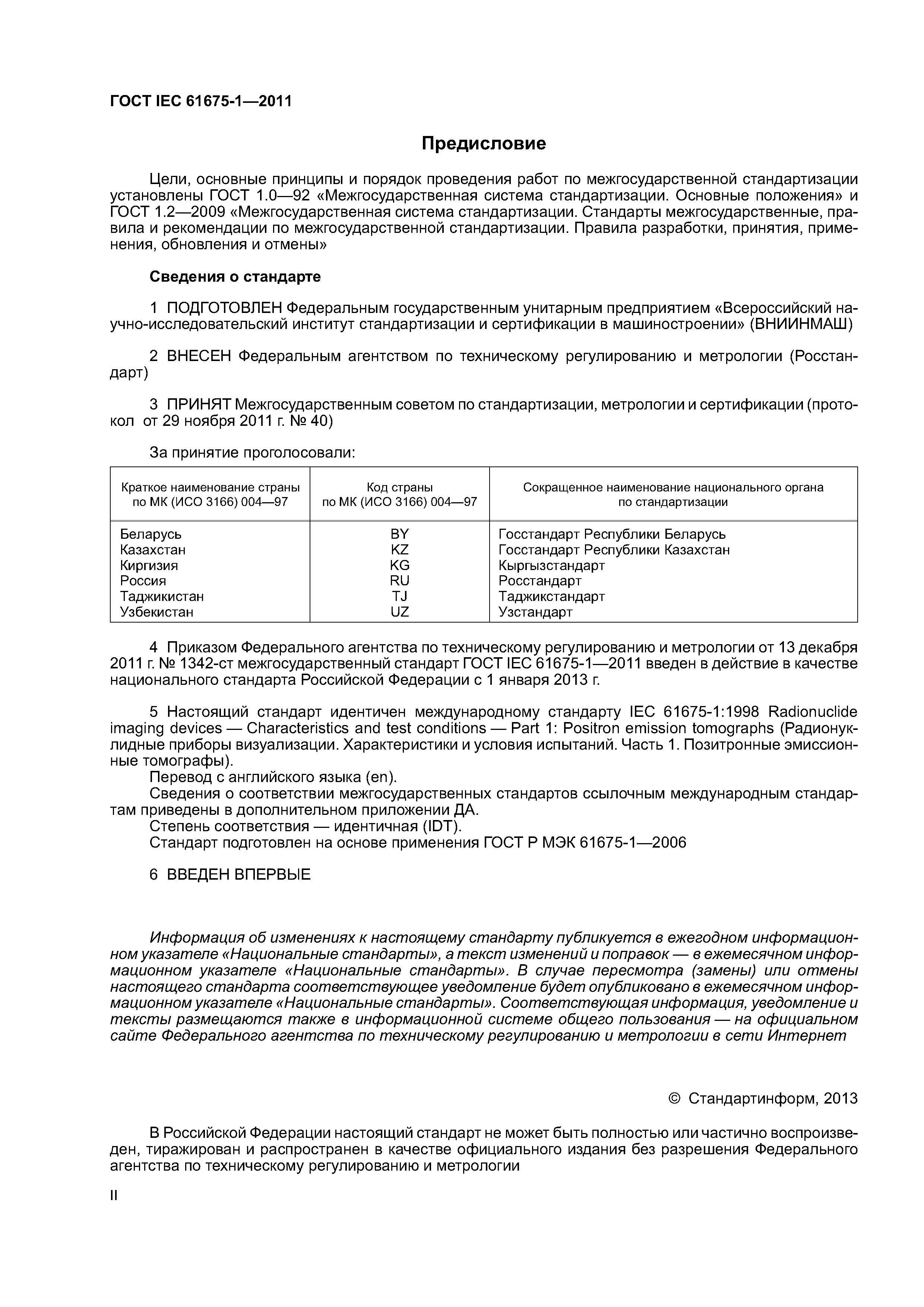 ГОСТ IEC 61675-1—2011

Предисловие

Цели, основные принципы и порядок проведения работ по межгосударственной стандартизации установлены ГОСТ 1.0—92 «Межгосударственная система стандартизации. Основные положения» и ГОСТ 1.2—2009 «Межгосударственная система стандартизации. Стандарты межгосударственные, правила и рекомендации по межгосударственной стандартизации. Правила разработки, принятия, применения, обновления и отмены»

Сведения о стандарте

1 ПОДГОТОВЛЕН Федеральным государственным унитарным предприятием «Всероссийский научно-исследовательский институт стандартизации и сертификации в машиностроении» (ВНИИНМАШ)

2 ВНЕСЕН Федеральным агентством по техническому регулированию и метрологии (Росстандарт)

3 ПРИНЯТ Межгосударственным советом по стандартизации, метрологии и сертификации (протокол от 29 ноября 2011 г. № 40)

За принятие проголосовали:

| Краткое наименование страны по МК (ИСО 3166) 004—97 | Код страны по МК (ИСО 3166) 004—97 | Сокращенное наименование национального органа по стандартизации |
|---|---|---|
| Беларусь | BY | Госстандарт Республики Беларусь |
| Казахстан | KZ | Госстандарт Республики Казахстан |
| Киргизия | KG | Кыргызстандарт |
| Россия | RU | Росстандарт |
| Таджикистан | TJ | Таджикстандарт |
| Узбекистан | UZ | Узстандарт |

4 Приказом Федерального агентства по техническому регулированию и метрологии от 13 декабря 2011 г. № 1342-ст межгосударственный стандарт ГОСТ IEC 61675-1—2011 введен в действие в качестве национального стандарта Российской Федерации с 1 января 2013 г.

5 Настоящий стандарт идентичен международному стандарту IEC 61675-1:1998 Radionuclide imaging devices — Characteristics and test conditions — Part 1: Positron emission tomographs (Радионуклидные приборы визуализации. Характеристики и условия испытаний. Часть 1. Позитронные эмиссионные томографы).
Перевод с английского языка (en).
Сведения о соответствии межгосударственных стандартов ссылочным международным стандартам приведены в дополнительном приложении ДА.
Степень соответствия — идентичная (IDT).
Стандарт подготовлен на основе применения ГОСТ Р МЭК 61675-1—2006

6 ВВЕДЕН ВПЕРВЫЕ

Информация об изменениях к настоящему стандарту публикуется в ежегодном информационном указателе «Национальные стандарты», а текст изменений и поправок — в ежемесячном информационном указателе «Национальные стандарты». В случае пересмотра (замены) или отмены настоящего стандарта соответствующее уведомление будет опубликовано в ежемесячном информационном указателе «Национальные стандарты». Соответствующая информация, уведомление и тексты размещаются также в информационной системе общего пользования — на официальном сайте Федерального агентства по техническому регулированию и метрологии в сети Интернет

© Стандартинформ, 2013

В Российской Федерации настоящий стандарт не может быть полностью или частично воспроизведен, тиражирован и распространен в качестве официального издания без разрешения Федерального агентства по техническому регулированию и метрологии

II